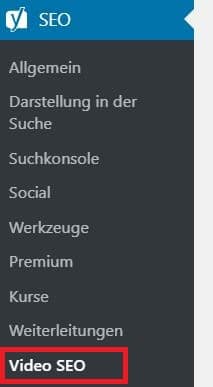 SEO

Allgemein

Darstellung in der Suche

Suchkonsole

Social

Werkzeuge

Premium

Kurse

Weiterleitungen

Video SEO